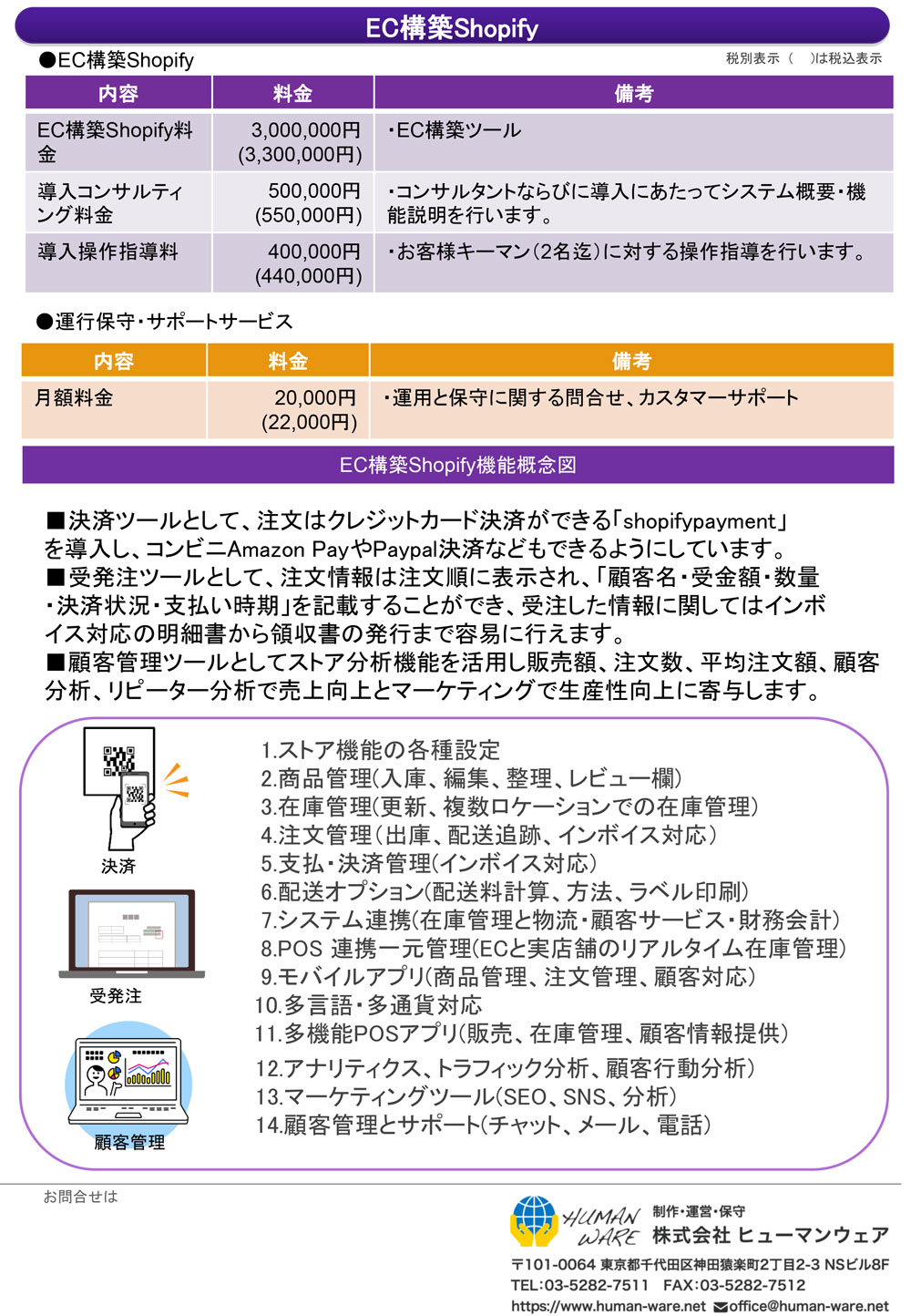 EC構築Shopify

●EC構築Shopify

税別表示（　）は税込表示

| 内容 | 料金 | 備考 |
|---|---|---|
| EC構築Shopify料金 | 3,000,000円 (3,300,000円) | ・EC構築ツール |
| 導入コンサルティング料金 | 500,000円 (550,000円) | ・コンサルタントならびに導入にあたってシステム概要・機能説明を行います。 |
| 導入操作指導料 | 400,000円 (440,000円) | ・お客様キーマン(2名迄)に対する操作指導を行います。 |

●運行保守・サポートサービス

| 内容 | 料金 | 備考 |
|---|---|---|
| 月額料金 | 20,000円 (22,000円) | ・運用と保守に関する問合せ、カスタマーサポート |

EC構築Shopify機能概念図

■決済ツールとして、注文はクレジットカード決済ができる「shopifypayment」を導入し、コンビニAmazon PayやPaypal決済などもできるようにしています。
■受発注ツールとして、注文情報は注文順に表示され、「顧客名・受金額・数量・決済状況・支払い時期」を記載することができ、受注した情報に関してはインボイス対応の明細書から領収書の発行まで容易に行えます。
■顧客管理ツールとしてストア分析機能を活用し販売額、注文数、平均注文額、顧客分析、リピーター分析で売上向上とマーケティングで生産性向上に寄与します。

決済

受発注

顧客管理

1.ストア機能の各種設定
2.商品管理(入庫、編集、整理、レビュー欄)
3.在庫管理(更新、複数ロケーションでの在庫管理)
4.注文管理（出庫、配送追跡、インボイス対応）
5.支払・決済管理(インボイス対応)
6.配送オプション(配送料計算、方法、ラベル印刷)
7.システム連携(在庫管理と物流・顧客サービス・財務会計)
8.POS 連携一元管理(ECと実店舗のリアルタイム在庫管理)
9.モバイルアプリ(商品管理、注文管理、顧客対応)
10.多言語・多通貨対応
11.多機能POSアプリ(販売、在庫管理、顧客情報提供)
12.アナリティクス、トラフィック分析、顧客行動分析)
13.マーケティングツール(SEO、SNS、分析)
14.顧客管理とサポート(チャット、メール、電話)

お問合せは

HUMAN WARE 制作・運営・保守
株式会社 ヒューマンウェア
〒101-0064 東京都千代田区神田猿楽町2丁目2-3 NSビル8F
TEL:03-5282-7511 FAX:03-5282-7512
https://www.human-ware.net office@human-ware.net